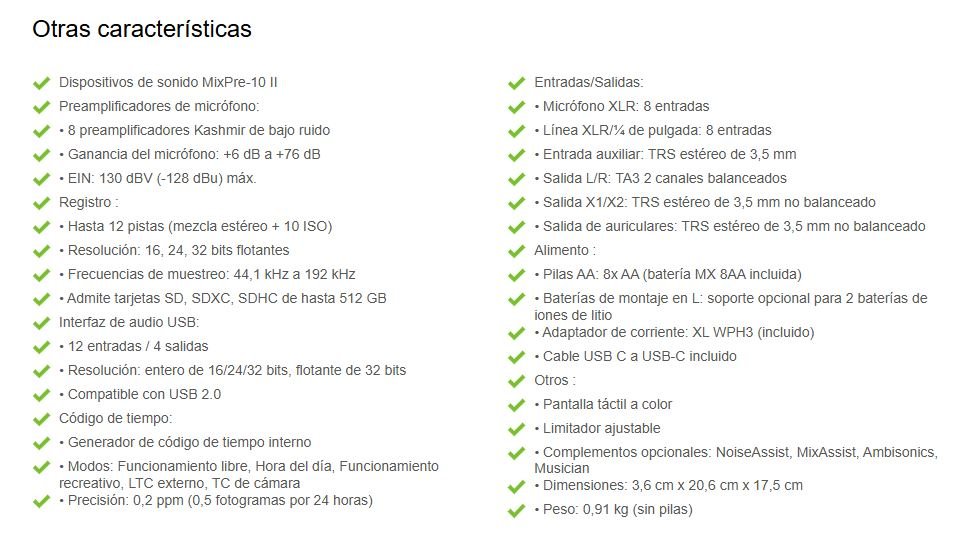 Otras características

Dispositivos de sonido MixPre-10 II

Preamplificadores de micrófono:

• 8 preamplificadores Kashmir de bajo ruido

• Ganancia del micrófono: +6 dB a +76 dB

• EIN: 130 dBV (-128 dBu) máx.

Registro :

• Hasta 12 pistas (mezcla estéreo + 10 ISO)

• Resolución: 16, 24, 32 bits flotantes

• Frecuencias de muestreo: 44,1 kHz a 192 kHz

• Admite tarjetas SD, SDXC, SDHC de hasta 512 GB

Interfaz de audio USB:

• 12 entradas / 4 salidas

• Resolución: entero de 16/24/32 bits, flotante de 32 bits

• Compatible con USB 2.0

Código de tiempo:

• Generador de código de tiempo interno

• Modos: Funcionamiento libre, Hora del día, Funcionamiento recreativo, LTC externo, TC de cámara

• Precisión: 0,2 ppm (0,5 fotogramas por 24 horas)

Entradas/Salidas:

• Micrófono XLR: 8 entradas

• Línea XLR/¼ de pulgada: 8 entradas

• Entrada auxiliar: TRS estéreo de 3,5 mm

• Salida L/R: TA3 2 canales balanceados

• Salida X1/X2: TRS estéreo de 3,5 mm no balanceado

• Salida de auriculares: TRS estéreo de 3,5 mm no balanceado

Alimento :

• Pilas AA: 8x AA (batería MX 8AA incluida)

• Baterías de montaje en L: soporte opcional para 2 baterías de iones de litio

• Adaptador de corriente: XL WPH3 (incluido)

• Cable USB C a USB-C incluido

Otros :

• Pantalla táctil a color

• Limitador ajustable

• Complementos opcionales: NoiseAssist, MixAssist, Ambisonics, Musician

• Dimensiones: 3,6 cm x 20,6 cm x 17,5 cm

• Peso: 0,91 kg (sin pilas)